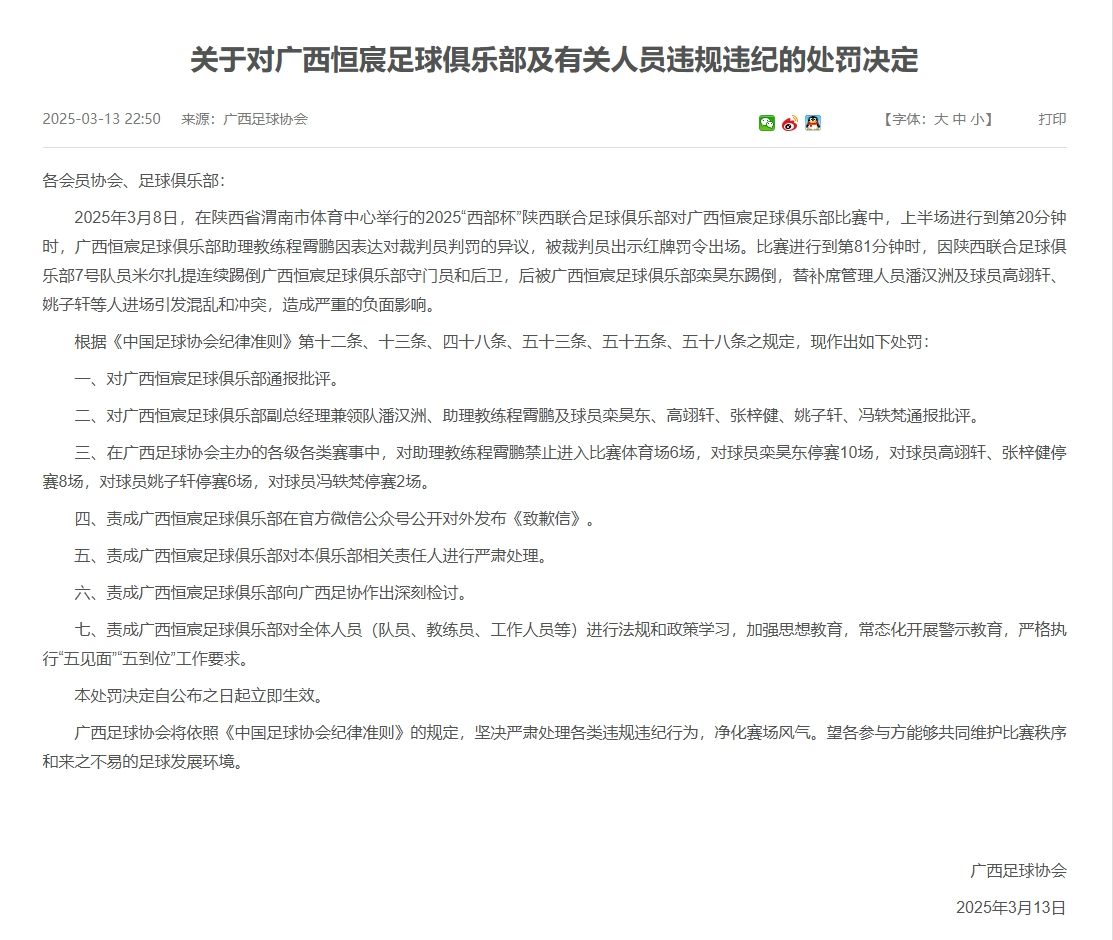 关于对广西恒宸足球俱乐部及有关人员违规违纪的处罚决定

2025-03-13 22:50　来源：广西足球协会

【字体：大 中 小】　打印

各会员协会、足球俱乐部：

2025年3月8日，在陕西省渭南市体育中心举行的2025“西部杯”陕西联合足球俱乐部对广西恒宸足球俱乐部比赛中，上半场进行到第20分钟时，广西恒宸足球俱乐部助理教练程霄鹏因表达对裁判员判罚的异议，被裁判员出示红牌罚令出场。比赛进行到第81分钟时，因陕西联合足球俱乐部7号队员米尔扎提连续踢倒广西恒宸足球俱乐部守门员和后卫，后被广西恒宸足球俱乐部栾昊东踢倒，替补席管理人员潘汉洲及球员高翊轩、姚子轩等人进场引发混乱和冲突，造成严重的负面影响。

根据《中国足球协会纪律准则》第十二条、十三条、四十八条、五十三条、五十五条、五十八条之规定，现作出如下处罚：

一、对广西恒宸足球俱乐部通报批评。

二、对广西恒宸足球俱乐部副总经理兼领队潘汉洲、助理教练程霄鹏及球员栾昊东、高翊轩、张梓健、姚子轩、冯轶梵通报批评。

三、在广西足球协会主办的各级各类赛事中，对助理教练程霄鹏禁止进入比赛体育场6场，对球员栾昊东停赛10场，对球员高翊轩、张梓健停赛8场，对球员姚子轩停赛6场，对球员冯轶梵停赛2场。

四、责成广西恒宸足球俱乐部在官方微信公众号公开对外发布《致歉信》。

五、责成广西恒宸足球俱乐部对本俱乐部相关责任人进行严肃处理。

六、责成广西恒宸足球俱乐部向广西足协作出深刻检讨。

七、责成广西恒宸足球俱乐部对全体人员（队员、教练员、工作人员等）进行法规和政策学习，加强思想教育，常态化开展警示教育，严格执行“五见面”“五到位”工作要求。

本处罚决定自公布之日起立即生效。

广西足球协会将依照《中国足球协会纪律准则》的规定，坚决严肃处理各类违规违纪行为，净化赛场风气。望各参与方能够共同维护比赛秩序和来之不易的足球发展环境。

广西足球协会

2025年3月13日